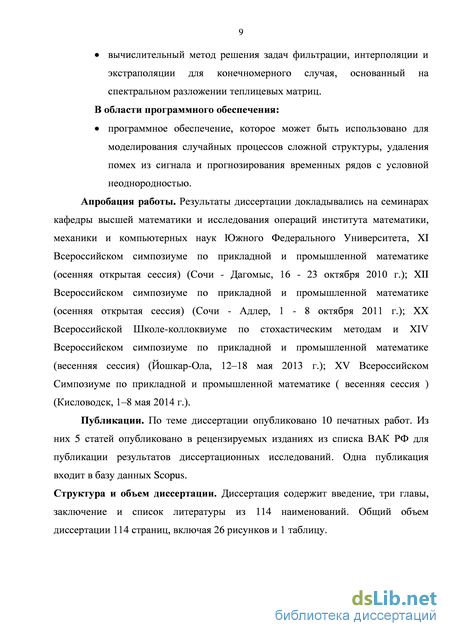 9

• вычислительный метод решения задач фильтрации, интерполяции и экстраполяции для конечномерного случая, основанный на спектральном разложении теплицевых матриц.

В области программного обеспечения:

• программное обеспечение, которое может быть использовано для моделирования случайных процессов сложной структуры, удаления помех из сигнала и прогнозирования временных рядов с условной неоднородностью.

Апробация работы. Результаты диссертации докладывались на семинарах кафедры высшей математики и исследования операций института математики, механики и компьютерных наук Южного Федерального Университета, XI Всероссийском симпозиуме по прикладной и промышленной математике (осенняя открытая сессия) (Сочи - Дагомыс, 16 - 23 октября 2010 г.); XII Всероссийском симпозиуме по прикладной и промышленной математике (осенняя открытая сессия) (Сочи - Адлер, 1 - 8 октября 2011 г.); XX Всероссийской Школе-коллоквиуме по стохастическим методам и XIV Всероссийском симпозиуме по прикладной и промышленной математике (весенняя сессия) (Йошкар-Ола, 12–18 мая 2013 г.); XV Всероссийском Симпозиуме по прикладной и промышленной математике ( весенняя сессия ) (Кисловодск, 1–8 мая 2014 г.).

Публикации. По теме диссертации опубликовано 10 печатных работ. Из них 5 статей опубликовано в рецензируемых изданиях из списка ВАК РФ для публикации результатов диссертационных исследований. Одна публикация входит в базу данных Scopus.

Структура и объем диссертации. Диссертация содержит введение, три главы, заключение и список литературы из 114 наименований. Общий объем диссертации 114 страниц, включая 26 рисунков и 1 таблицу.

dsLib.net
библиотека диссертаций